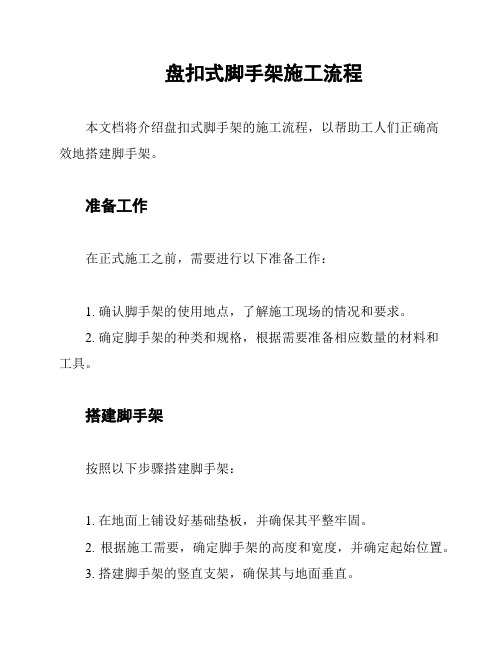 盘扣式脚手架施工流程

本文档将介绍盘扣式脚手架的施工流程，以帮助工人们正确高效地搭建脚手架。

准备工作

在正式施工之前，需要进行以下准备工作：

1. 确认脚手架的使用地点，了解施工现场的情况和要求。
2. 确定脚手架的种类和规格，根据需要准备相应数量的材料和工具。

搭建脚手架

按照以下步骤搭建脚手架：

1. 在地面上铺设好基础垫板，并确保其平整牢固。
2. 根据施工需要，确定脚手架的高度和宽度，并确定起始位置。
3. 搭建脚手架的竖直支架，确保其与地面垂直。